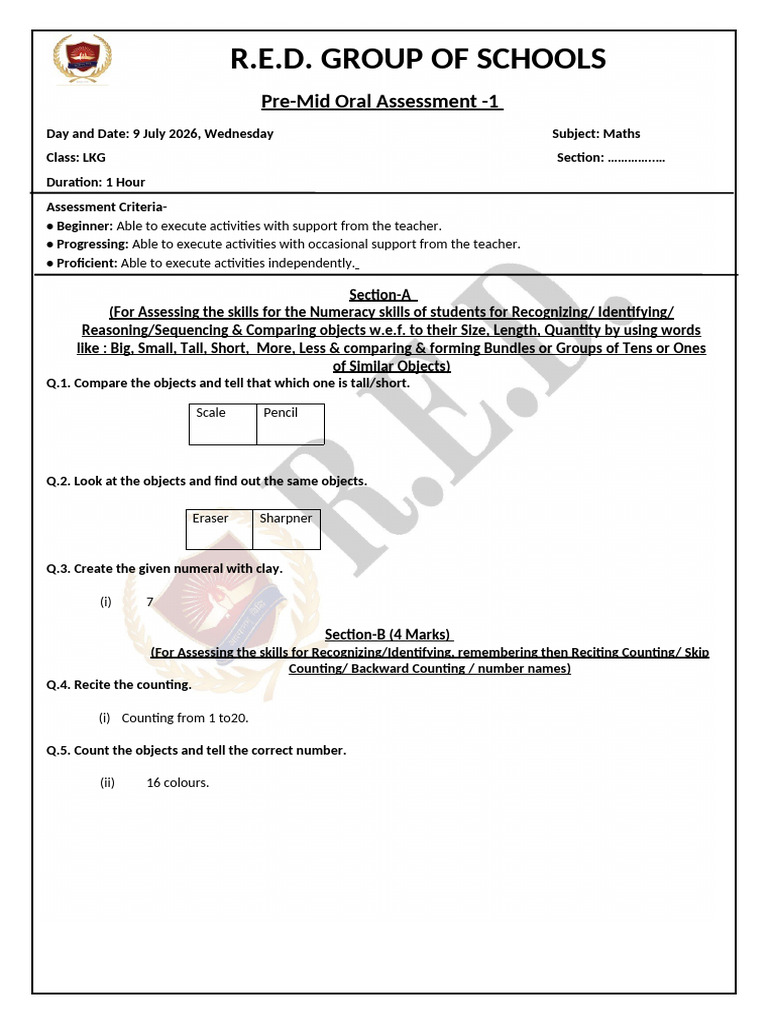 R.E.D. GROUP OF SCHOOLS

Pre-Mid Oral Assessment -1

Day and Date: 9 July 2026, Wednesday

Subject: Maths

Class: LKG

Section: ……………..

Duration: 1 Hour

Assessment Criteria-
● Beginner: Able to execute activities with support from the teacher.
● Progressing: Able to execute activities with occasional support from the teacher.
● Proficient: Able to execute activities independently.

Section-A
(For Assessing the skills for the Numeracy skills of students for Recognizing/ Identifying/ Reasoning/Sequencing & Comparing objects w.e.f. to their Size, Length, Quantity by using words like : Big, Small, Tall, Short, More, Less & comparing & forming Bundles or Groups of Tens or Ones of Similar Objects)

Q.1. Compare the objects and tell that which one is tall/short.

| Scale | Pencil |
|---|---|

Q.2. Look at the objects and find out the same objects.

| Eraser | Sharpner |
|---|---|

Q.3. Create the given numeral with clay.

(i) 7

Section-B (4 Marks)
(For Assessing the skills for Recognizing/Identifying, remembering then Reciting Counting/ Skip Counting/ Backward Counting / number names)

Q.4. Recite the counting.

(i) Counting from 1 to20.

Q.5. Count the objects and tell the correct number.

(ii) 16 colours.

R.E.D.